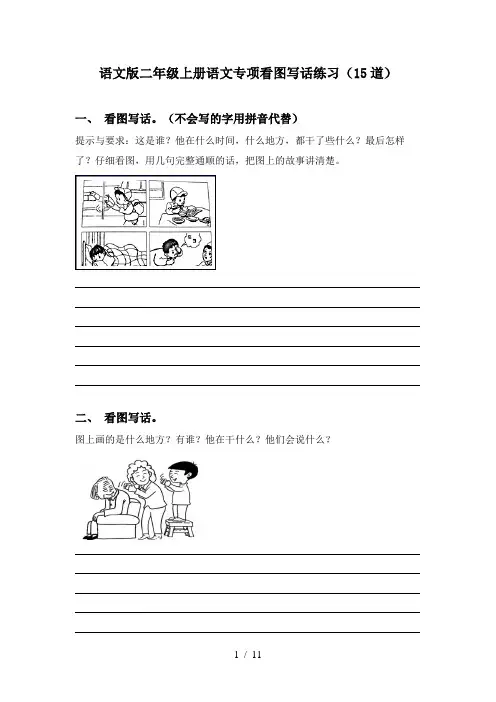 语文版二年级上册语文专项看图写话练习（15道）

一、 看图写话。（不会写的字用拼音代替）

提示与要求：这是谁？他在什么时间，什么地方，都干了些什么？最后怎样了？仔细看图，用几句完整通顺的话，把图上的故事讲清楚。

二、 看图写话。

图上画的是什么地方？有谁？他在干什么？他们会说什么？

1 / 11